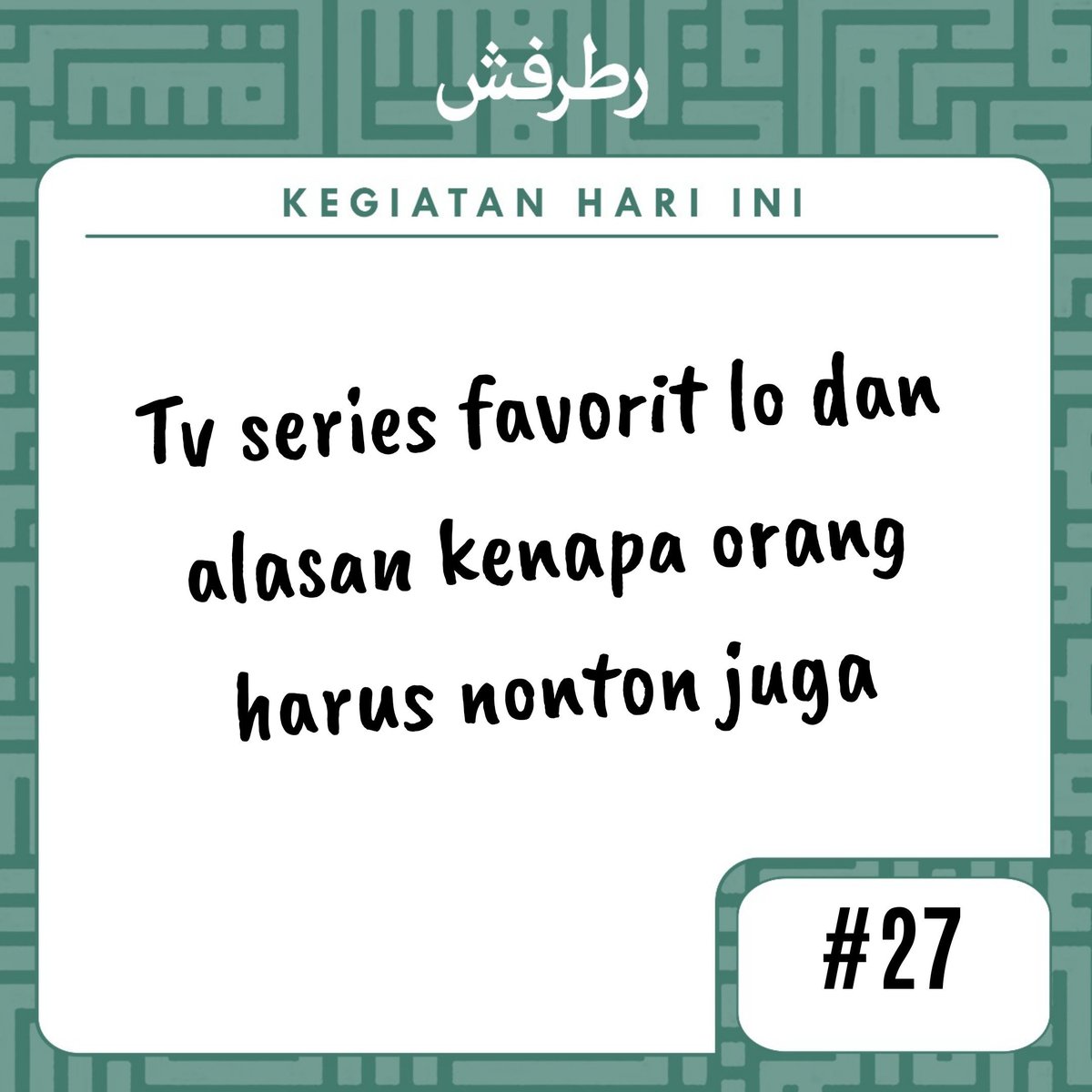 رطرفش

KEGIATAN HARI INI

Tv series favorit lo dan alasan kenapa orang harus nonton juga

#27